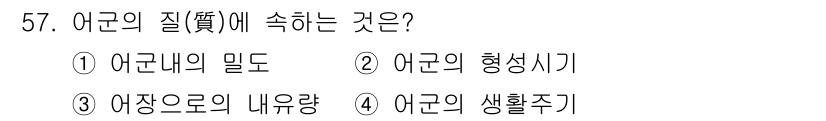 57. 어군의 질(質)에 속하는 것은?

① 어군내의 밀도 ② 어군의 형성시기

③ 어장으로의 내유량 ④ 어군의 생활주기